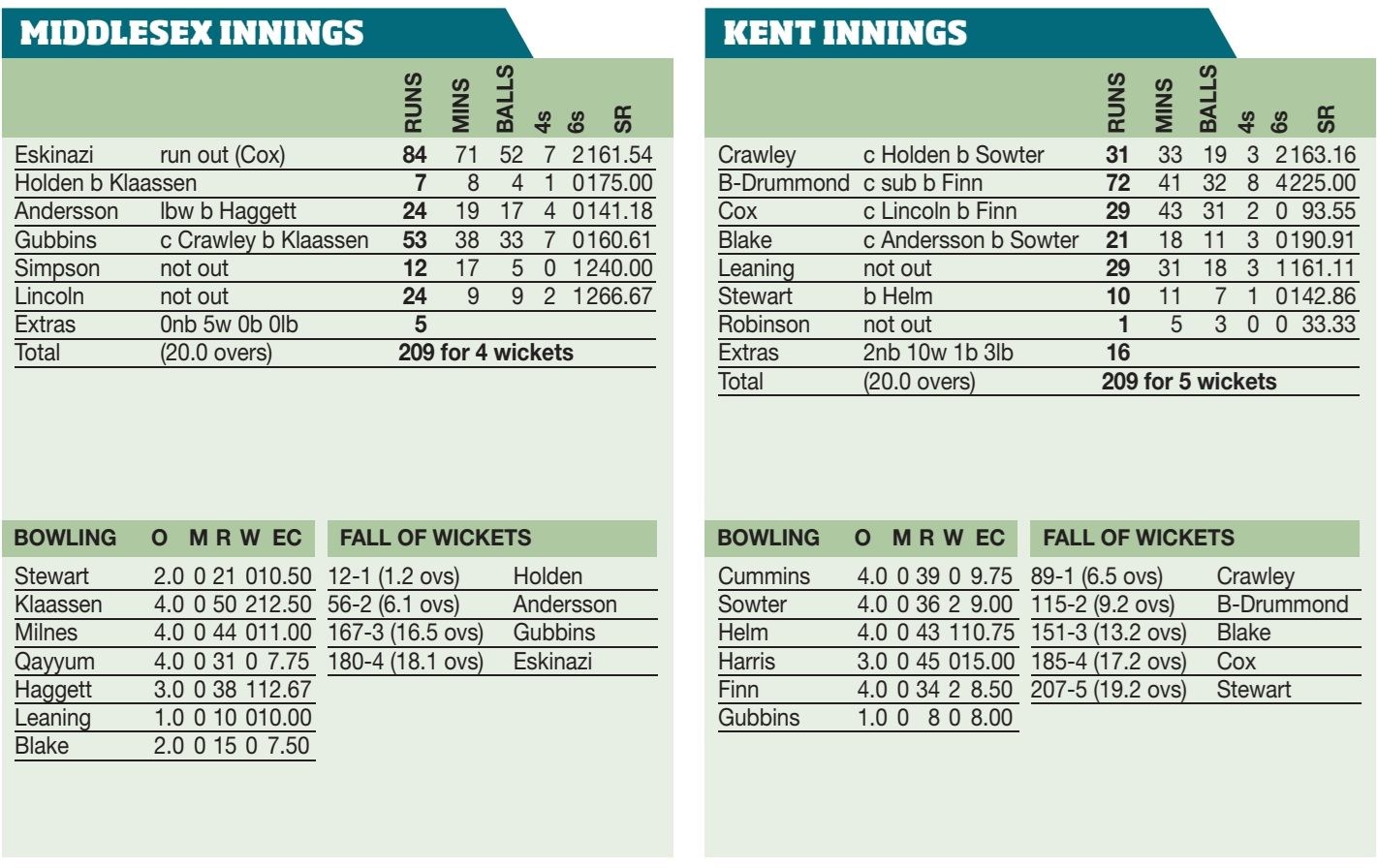 MIDDLESEX INNINGS

| | | RUNS | MINS | BALLS | 4s | 6s | SR |
|---|---|---|---|---|---|---|---|
| Eskinazi | run out (Cox) | 84 | 71 | 52 | 7 | 2 | 161.54 |
| Holden b Klaassen | | 7 | 8 | 4 | 1 | 0 | 175.00 |
| Andersson | lbw b Haggett | 24 | 19 | 17 | 4 | 0 | 141.18 |
| Gubbins | c Crawley b Klaassen | 53 | 38 | 33 | 7 | 0 | 160.61 |
| Simpson | not out | 12 | 17 | 5 | 0 | 1 | 240.00 |
| Lincoln | not out | 24 | 9 | 9 | 2 | 1 | 266.67 |
| Extras | 0nb 5w 0b 0lb | 5 | | | | | |
| Total | (20.0 overs) | 209 for 4 wickets | | | | | |

| BOWLING | O | M | R | W | EC |
|---|---|---|---|---|---|
| Stewart | 2.0 | 0 | 21 | 0 | 10.50 |
| Klaassen | 4.0 | 0 | 50 | 2 | 12.50 |
| Milnes | 4.0 | 0 | 44 | 0 | 11.00 |
| Qayyum | 4.0 | 0 | 31 | 0 | 7.75 |
| Haggett | 3.0 | 0 | 38 | 1 | 12.67 |
| Leaning | 1.0 | 0 | 10 | 0 | 10.00 |
| Blake | 2.0 | 0 | 15 | 0 | 7.50 |

| FALL OF WICKETS | |
|---|---|
| 12-1 (1.2 ovs) | Holden |
| 56-2 (6.1 ovs) | Andersson |
| 167-3 (16.5 ovs) | Gubbins |
| 180-4 (18.1 ovs) | Eskinazi |

KENT INNINGS

| | | RUNS | MINS | BALLS | 4s | 6s | SR |
|---|---|---|---|---|---|---|---|
| Crawley | c Holden b Sowter | 31 | 33 | 19 | 3 | 2 | 163.16 |
| B-Drummond | c sub b Finn | 72 | 41 | 32 | 8 | 4 | 225.00 |
| Cox | c Lincoln b Finn | 29 | 43 | 31 | 2 | 0 | 93.55 |
| Blake | c Andersson b Sowter | 21 | 18 | 11 | 3 | 0 | 190.91 |
| Leaning | not out | 29 | 31 | 18 | 3 | 1 | 161.11 |
| Stewart | b Helm | 10 | 11 | 7 | 1 | 0 | 142.86 |
| Robinson | not out | 1 | 5 | 3 | 0 | 0 | 33.33 |
| Extras | 2nb 10w 1b 3lb | 16 | | | | | |
| Total | (20.0 overs) | 209 for 5 wickets | | | | | |

| BOWLING | O | M | R | W | EC |
|---|---|---|---|---|---|
| Cummins | 4.0 | 0 | 39 | 0 | 9.75 |
| Sowter | 4.0 | 0 | 36 | 2 | 9.00 |
| Helm | 4.0 | 0 | 43 | 1 | 10.75 |
| Harris | 3.0 | 0 | 45 | 0 | 15.00 |
| Finn | 4.0 | 0 | 34 | 2 | 8.50 |
| Gubbins | 1.0 | 0 | 8 | 0 | 8.00 |

| FALL OF WICKETS | |
|---|---|
| 89-1 (6.5 ovs) | Crawley |
| 115-2 (9.2 ovs) | B-Drummond |
| 151-3 (13.2 ovs) | Blake |
| 185-4 (17.2 ovs) | Cox |
| 207-5 (19.2 ovs) | Stewart |